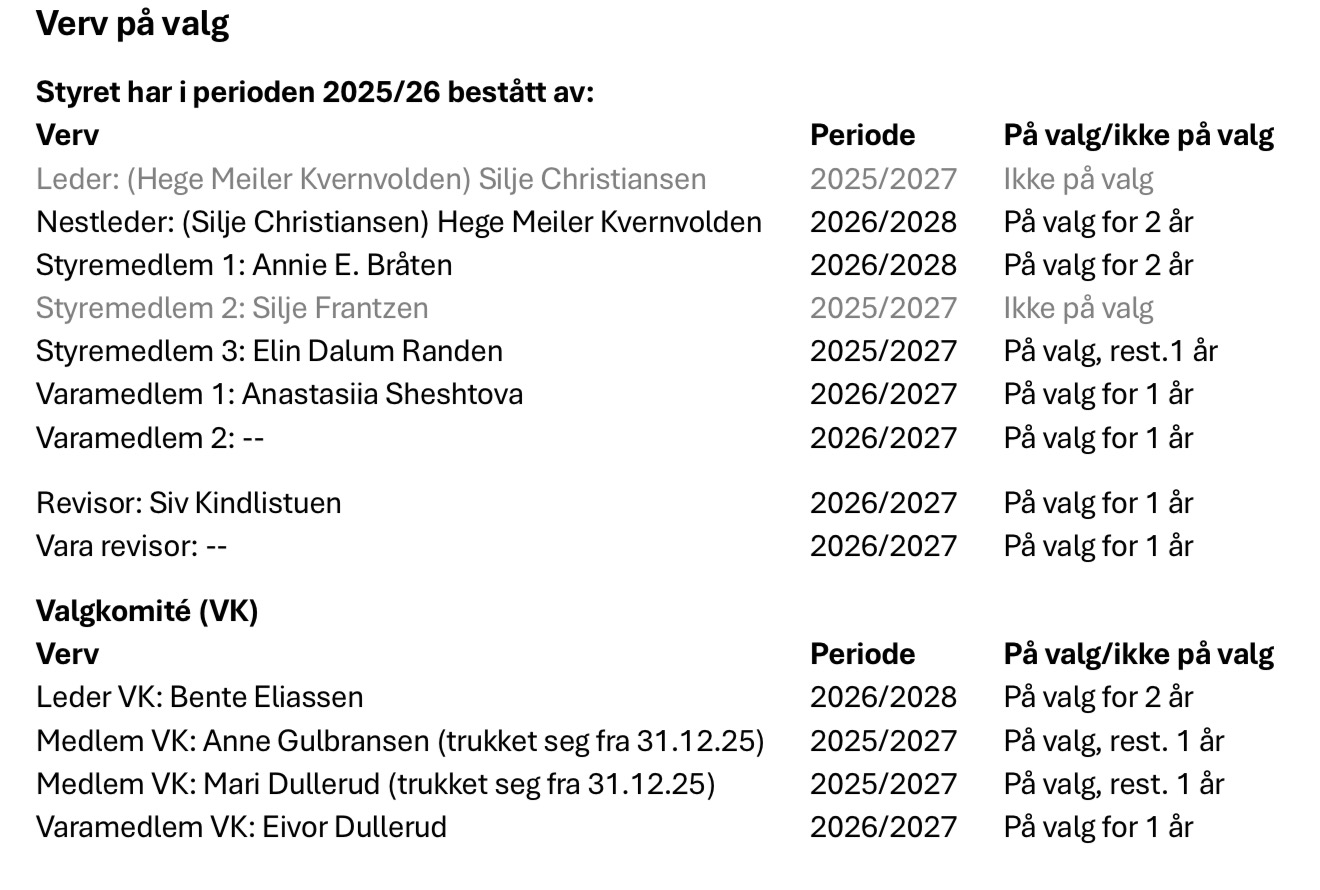 Verv på valg

Styret har i perioden 2025/26 bestått av:

| Verv | Periode | På valg/ikke på valg |
|---|---|---|
| Leder: (Hege Meiler Kvernvolden) Silje Christiansen | 2025/2027 | Ikke på valg |
| Nestleder: (Silje Christiansen) Hege Meiler Kvernvolden | 2026/2028 | På valg for 2 år |
| Styremedlem 1: Annie E. Bråten | 2026/2028 | På valg for 2 år |
| Styremedlem 2: Silje Frantzen | 2025/2027 | Ikke på valg |
| Styremedlem 3: Elin Dalum Randen | 2025/2027 | På valg, rest.1 år |
| Varamedlem 1: Anastasiia Sheshtova | 2026/2027 | På valg for 1 år |
| Varamedlem 2: -- | 2026/2027 | På valg for 1 år |
| Revisor: Siv Kindlistuen | 2026/2027 | På valg for 1 år |
| Vara revisor: -- | 2026/2027 | På valg for 1 år |

Valgkomité (VK)

| Verv | Periode | På valg/ikke på valg |
|---|---|---|
| Leder VK: Bente Eliassen | 2026/2028 | På valg for 2 år |
| Medlem VK: Anne Gulbransen (trukket seg fra 31.12.25) | 2025/2027 | På valg, rest. 1 år |
| Medlem VK: Mari Dullerud (trukket seg fra 31.12.25) | 2025/2027 | På valg, rest. 1 år |
| Varamedlem VK: Eivor Dullerud | 2026/2027 | På valg for 1 år |